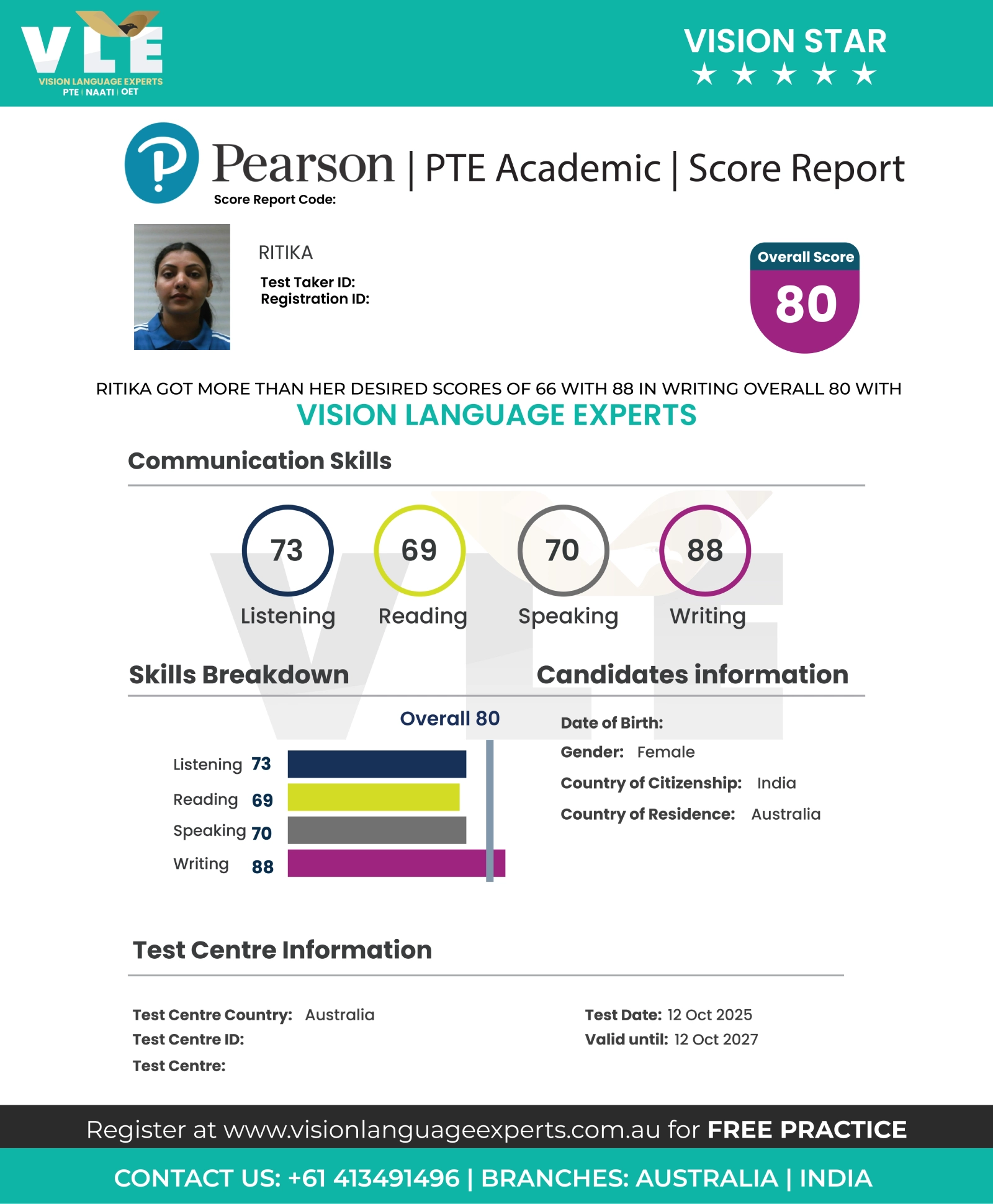 VLE
VISION LANGUAGE EXPERTS
PTE | NAATI | OET

VISION STAR
★ ★ ★ ★ ★

Pearson | PTE Academic | Score Report
Score Report Code:

RITIKA
Test Taker ID:
Registration ID:

Overall Score
80

RITIKA GOT MORE THAN HER DESIRED SCORES OF 66 WITH 88 IN WRITING OVERALL 80 WITH
VISION LANGUAGE EXPERTS

Communication Skills

73
Listening
69
Reading
70
Speaking
88
Writing

Skills Breakdown

Overall 80

Listening 73
Reading 69
Speaking 70
Writing 88

Candidates information

Date of Birth:
Gender: Female
Country of Citizenship: India
Country of Residence: Australia

Test Centre Information

Test Centre Country: Australia
Test Centre ID:
Test Centre:

Test Date: 12 Oct 2025
Valid until: 12 Oct 2027

Register at www.visionlanguageexperts.com.au for FREE PRACTICE

CONTACT US: +61 413491496 | BRANCHES: AUSTRALIA | INDIA